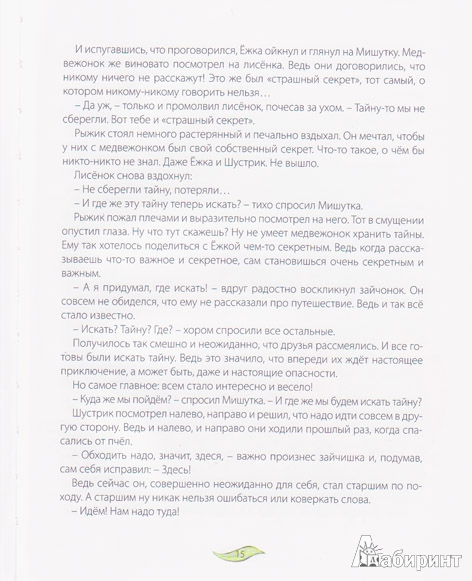 И испугавшись, что проговорился, Ёжка ойкнул и глянул на Мишутку. Медвежонок же виновато посмотрел на лисёнка. Ведь они договорились, что никому ничего не расскажут! Это же был «страшный секрет», тот самый, о котором никому-никому говорить нельзя…

– Да уж, – только и промолвил лисёнок, почесав за ухом. – Тайну-то мы не сберегли. Вот тебе и «страшный секрет».

Рыжик стоял немного растерянный и печально вздыхал. Он мечтал, чтобы у них с медвежонком был свой собственный секрет. Что-то такое, о чём бы никто-никто не знал. Даже Ёжка и Шустрик. Не вышло.

Лисёнок снова вздохнул:

– Не сберегли тайну, потеряли…

– И где же эту тайну теперь искать? – тихо спросил Мишутка.

Рыжик пожал плечами и выразительно посмотрел на него. Тот в смущении опустил глаза. Ну что тут скажешь? Ну не умеет медвежонок хранить тайны. Ему так хотелось поделиться с Ёжкой чем-то секретным. Ведь когда рассказываешь что-то важное и секретное, сам становишься очень секретным и важным.

– А я придумал, где искать! – вдруг радостно воскликнул зайчонок. Он совсем не обиделся, что ему не рассказали про путешествие. Ведь и так всё стало известно.

– Искать? Тайну? Где? – хором спросили все остальные.

Получилось так смешно и неожиданно, что друзья рассмеялись. И все готовы были искать тайну. Ведь это значило, что впереди их ждёт настоящее приключение, а может быть, даже и настоящие опасности.

Но самое главное: всем стало интересно и весело!

– Куда же мы пойдём? – спросил Мишутка. – И где же мы будем искать тайну?

Шустрик посмотрел налево, направо и решил, что надо идти совсем в другую сторону. Ведь и налево, и направо они ходили прошлый раз, когда спасались от пчёл.

– Обходить надо, значит, здеся, – важно произнес зайчишка и, подумав, сам себя исправил: – Здесь!

Ведь сейчас он, совершенно неожиданно для себя, стал старшим по походу. А старшим ну никак нельзя ошибаться или коверкать слова.

– Идём! Нам надо туда!

15

Лабиринт